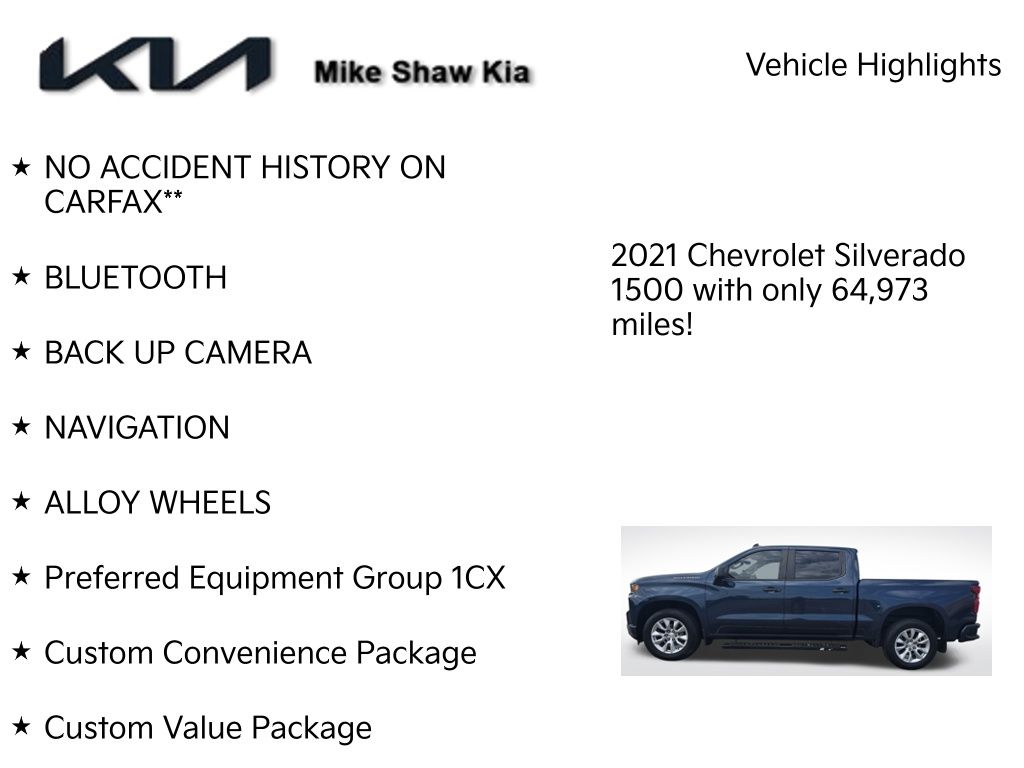 KIA Mike Shaw Kia

Vehicle Highlights

★ NO ACCIDENT HISTORY ON CARFAX**

★ BLUETOOTH

★ BACK UP CAMERA

★ NAVIGATION

★ ALLOY WHEELS

★ Preferred Equipment Group 1CX

★ Custom Convenience Package

★ Custom Value Package

2021 Chevrolet Silverado 1500 with only 64,973 miles!